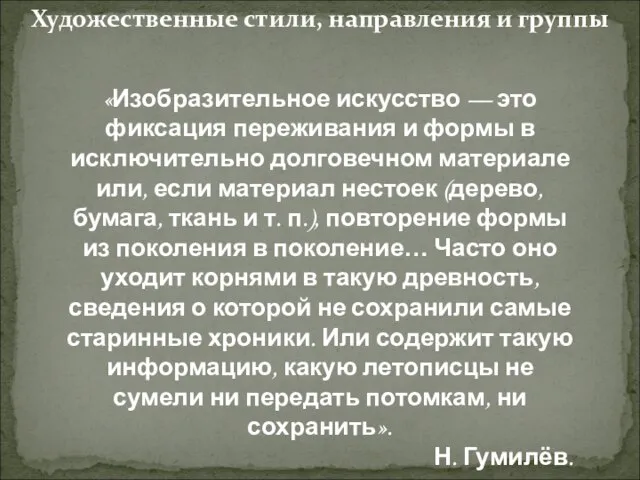 Художественные стили, направления и группы

«Изобразительное искусство — это фиксация переживания и формы в исключительно долговечном материале или, если материал нестоек (дерево, бумага, ткань и т. п.), повторение формы из поколения в поколение… Часто оно уходит корнями в такую древность, сведения о которой не сохранили самые старинные хроники. Или содержит такую информацию, какую летописцы не сумели ни передать потомкам, ни сохранить».

Н. Гумилёв.